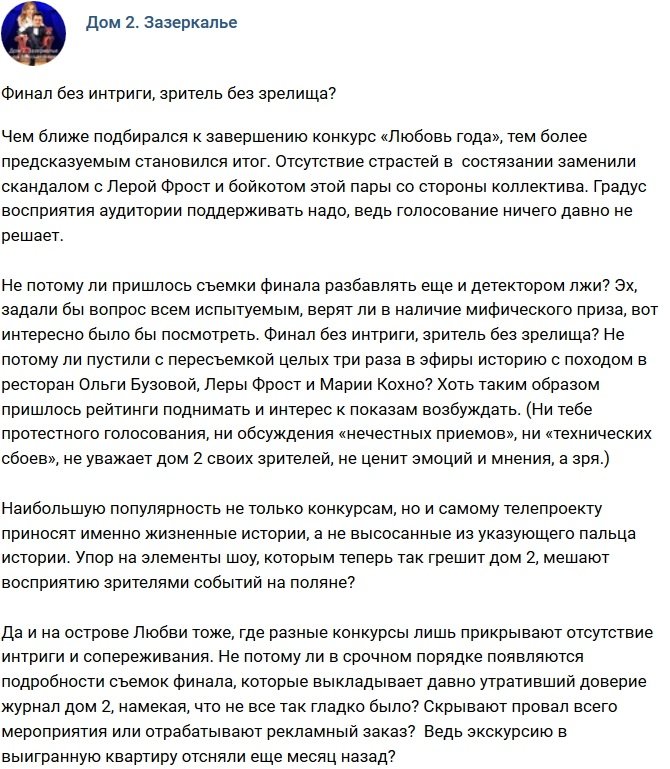 Дом 2. Зазеркалье

Финал без интриги, зритель без зрелища?

Чем ближе подбирался к завершению конкурс «Любовь года», тем более предсказуемым становился итог. Отсутствие страстей в состязании заменили скандалом с Лерой Фрост и бойкотом этой пары со стороны коллектива. Градус восприятия аудитории поддерживать надо, ведь голосование ничего давно не решает.

Не потому ли пришлось съемки финала разбавлять еще и детектором лжи? Эх, задали бы вопрос всем испытуемым, верят ли в наличие мифического приза, вот интересно было бы посмотреть. Финал без интриги, зритель без зрелища? Не потому ли пустили с пересъемкой целых три раза в эфиры историю с походом в ресторан Ольги Бузовой, Леры Фрост и Марии Кохно? Хоть таким образом пришлось рейтинги поднимать и интерес к показам возбуждать. (Ни тебе протестного голосования, ни обсуждения «нечестных приемов», ни «технических сбоев», не уважает дом 2 своих зрителей, не ценит эмоций и мнения, а зря.)

Наибольшую популярность не только конкурсам, но и самому телепроекту приносят именно жизненные истории, а не высосанные из указующего пальца истории. Упор на элементы шоу, которым теперь так грешит дом 2, мешают восприятию зрителями событий на поляне?

Да и на острове Любви тоже, где разные конкурсы лишь прикрывают отсутствие интриги и сопереживания. Не потому ли в срочном порядке появляются подробности съемок финала, которые выкладывает давно утративший доверие журнал дом 2, намекая, что не все так гладко было? Скрывают провал всего мероприятия или отрабатывают рекламный заказ? Ведь экскурсию в выигранную квартиру отсняли еще месяц назад?